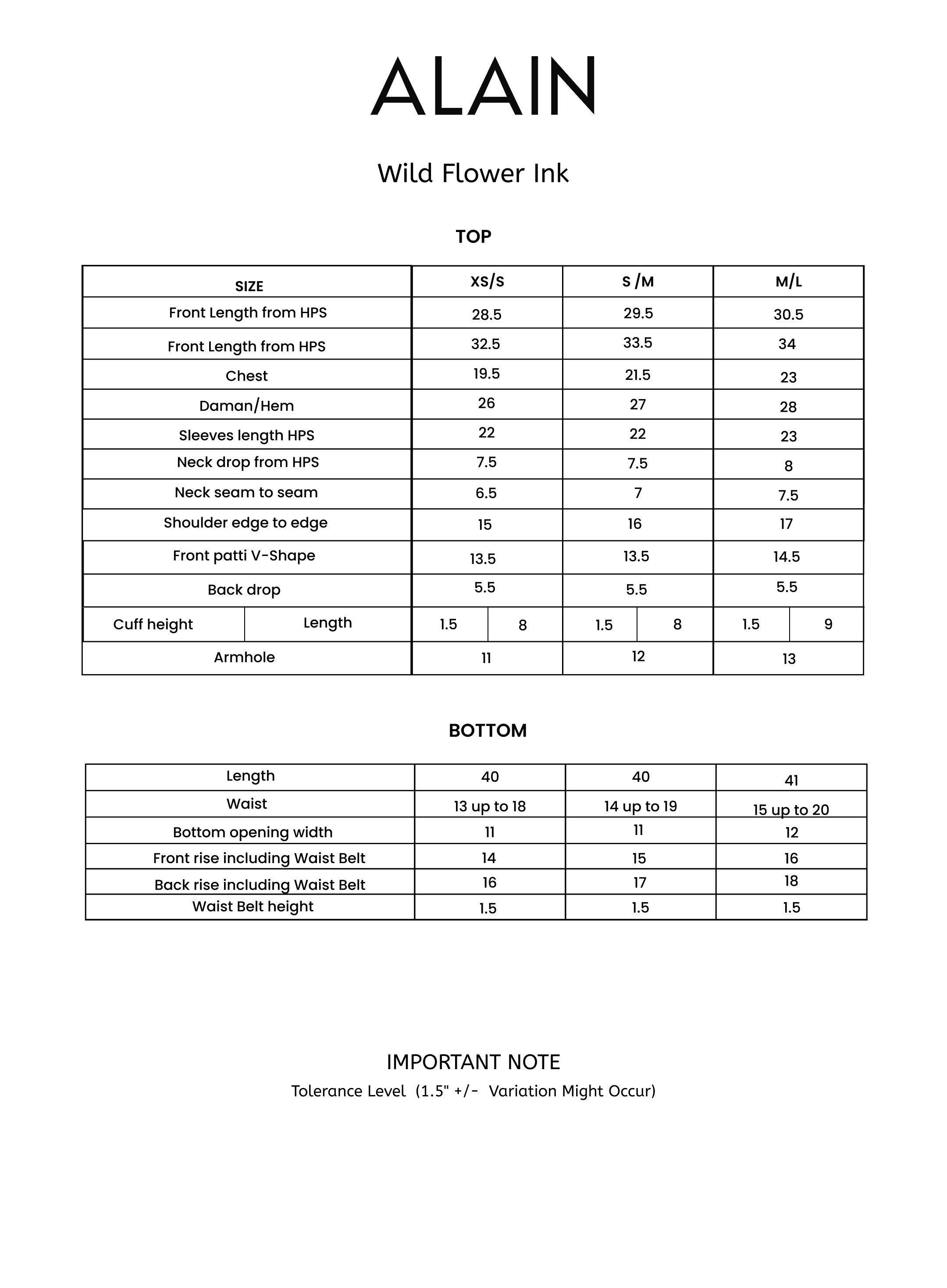 ALAIN

Wild Flower Ink

TOP

| SIZE | | XS/S | | S /M | | M/L | |
|---|---|---|---|---|---|---|---|
| Front Length from HPS | | 28.5 | | 29.5 | | 30.5 | |
| Front Length from HPS | | 32.5 | | 33.5 | | 34 | |
| Chest | | 19.5 | | 21.5 | | 23 | |
| Daman/Hem | | 26 | | 27 | | 28 | |
| Sleeves length HPS | | 22 | | 22 | | 23 | |
| Neck drop from HPS | | 7.5 | | 7.5 | | 8 | |
| Neck seam to seam | | 6.5 | | 7 | | 7.5 | |
| Shoulder edge to edge | | 15 | | 16 | | 17 | |
| Front patti V-Shape | | 13.5 | | 13.5 | | 14.5 | |
| Back drop | | 5.5 | | 5.5 | | 5.5 | |
| Cuff height | Length | 1.5 | 8 | 1.5 | 8 | 1.5 | 9 |
| Armhole | | 11 | | 12 | | 13 | |

BOTTOM

| Length | 40 | 40 | 41 |
|---|---|---|---|
| Waist | 13 up to 18 | 14 up to 19 | 15 up to 20 |
| Bottom opening width | 11 | 11 | 12 |
| Front rise including Waist Belt | 14 | 15 | 16 |
| Back rise including Waist Belt | 16 | 17 | 18 |
| Waist Belt height | 1.5 | 1.5 | 1.5 |

IMPORTANT NOTE

Tolerance Level (1.5" +/- Variation Might Occur)